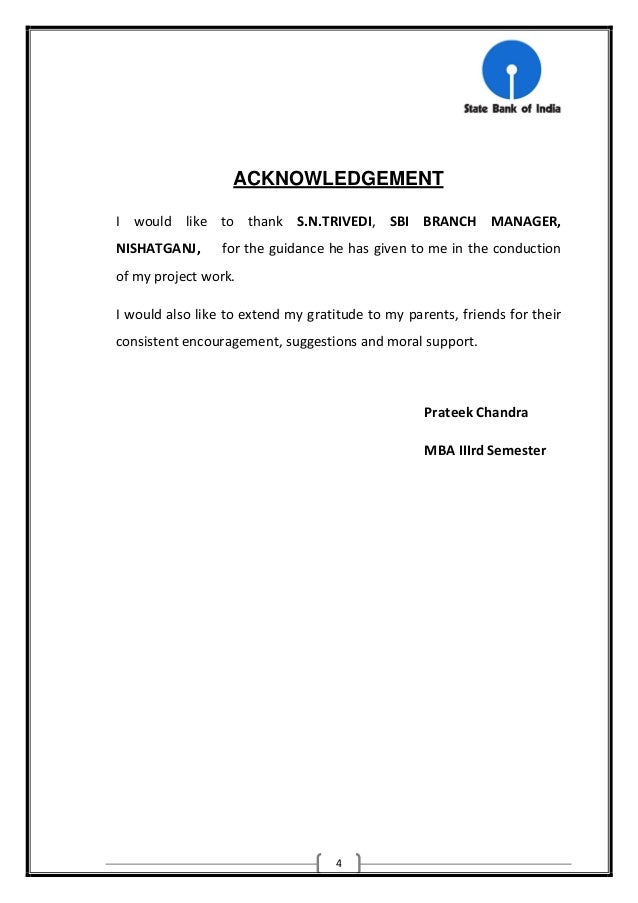 State Bank of India

ACKNOWLEDGEMENT

I would like to thank S.N.TRIVEDI, SBI BRANCH MANAGER, NISHATGANJ, for the guidance he has given to me in the conduction of my project work.

I would also like to extend my gratitude to my parents, friends for their consistent encouragement, suggestions and moral support.

Prateek Chandra

MBA IIIrd Semester

4